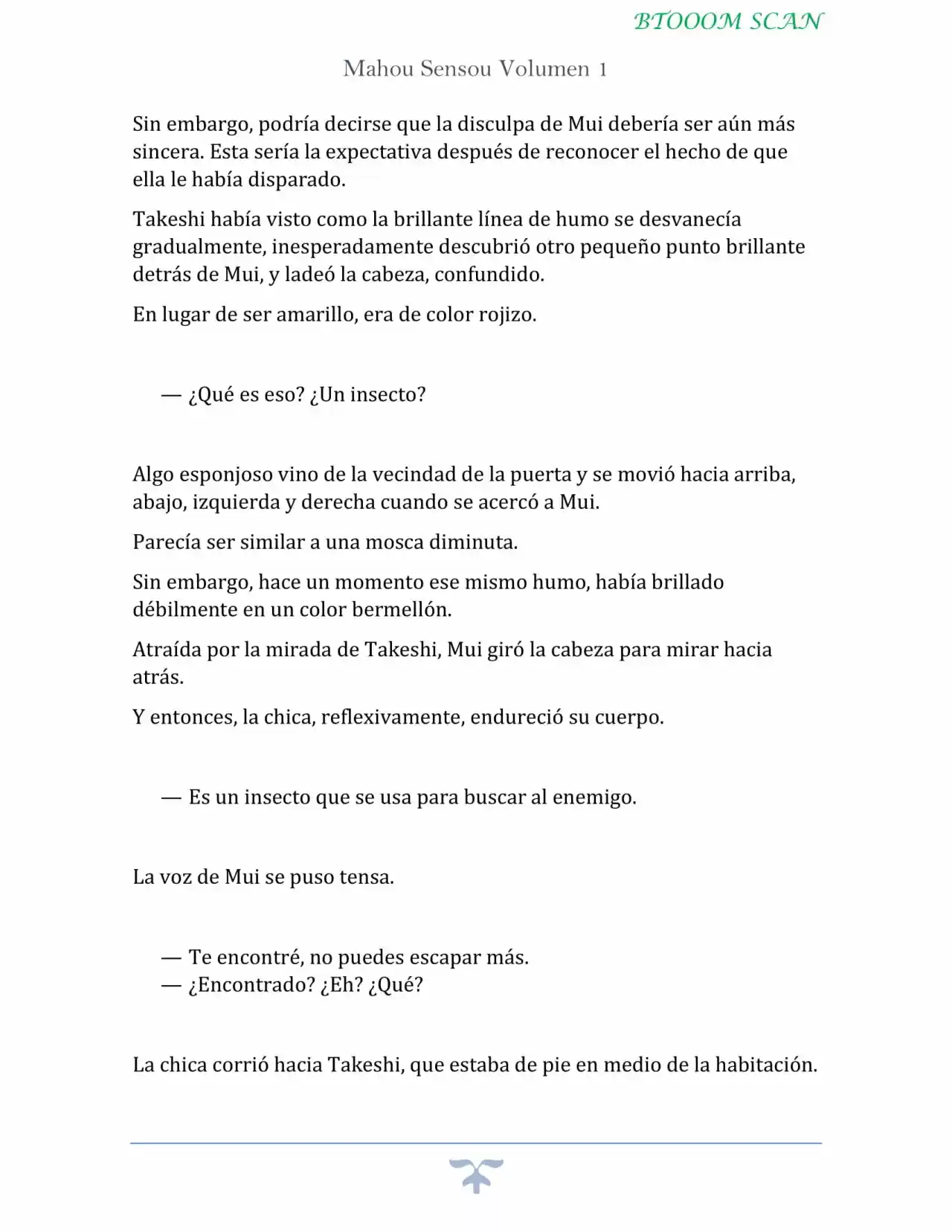 BTOOOM SCAN

Mahou Sensou Volumen 1

Sin embargo, podría decirse que la disculpa de Mui debería ser aún más sincera. Esta sería la expectativa después de reconocer el hecho de que ella le había disparado.

Takeshi había visto como la brillante línea de humo se desvanecía gradualmente, inesperadamente descubrió otro pequeño punto brillante detrás de Mui, y ladeó la cabeza, confundido.

En lugar de ser amarillo, era de color rojizo.

— ¿Qué es eso? ¿Un insecto?

Algo esponjoso vino de la vecindad de la puerta y se movió hacia arriba, abajo, izquierda y derecha cuando se acercó a Mui.

Parecía ser similar a una mosca diminuta.

Sin embargo, hace un momento ese mismo humo, había brillado débilmente en un color bermellón.

Atraída por la mirada de Takeshi, Mui giró la cabeza para mirar hacia atrás.

Y entonces, la chica, reflexivamente, endureció su cuerpo.

— Es un insecto que se usa para buscar al enemigo.

La voz de Mui se puso tensa.

— Te encontré, no puedes escapar más.
— ¿Encontrado? ¿Eh? ¿Qué?

La chica corrió hacia Takeshi, que estaba de pie en medio de la habitación.